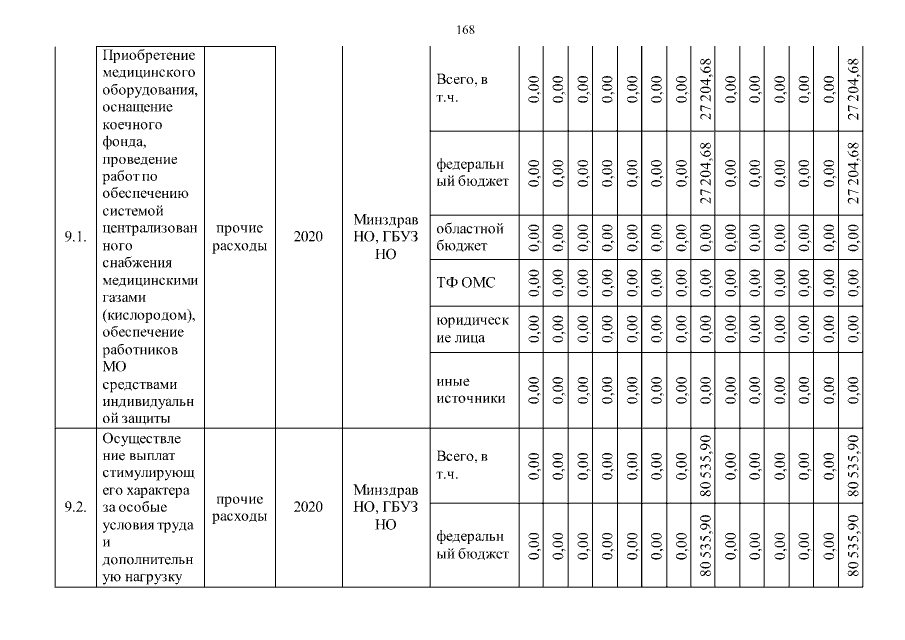 168

| 9.1. | Приобретение медицинского оборудования, оснащение коечного фонда, проведение работ по обеспечению системой централизованного снабжения медицинскими газами (кислородом), обеспечение работников МО средствами индивидуальной защиты | прочие расходы | 2020 | Минздрав НО, ГБУЗ НО | Всего, в т.ч. | 0,00 | 0,00 | 0,00 | 0,00 | 0,00 | 0,00 | 0,00 | 27 204,68 | 0,00 | 0,00 | 0,00 | 0,00 | 0,00 | 27 204,68 |
|---|---|---|---|---|---|---|---|---|---|---|---|---|---|---|---|---|---|---|---|
| | | | | | федеральный бюджет | 0,00 | 0,00 | 0,00 | 0,00 | 0,00 | 0,00 | 0,00 | 27 204,68 | 0,00 | 0,00 | 0,00 | 0,00 | 0,00 | 27 204,68 |
| | | | | | областной бюджет | 0,00 | 0,00 | 0,00 | 0,00 | 0,00 | 0,00 | 0,00 | 0,00 | 0,00 | 0,00 | 0,00 | 0,00 | 0,00 | 0,00 |
| | | | | | ТФ ОМС | 0,00 | 0,00 | 0,00 | 0,00 | 0,00 | 0,00 | 0,00 | 0,00 | 0,00 | 0,00 | 0,00 | 0,00 | 0,00 | 0,00 |
| | | | | | юридические лица | 0,00 | 0,00 | 0,00 | 0,00 | 0,00 | 0,00 | 0,00 | 0,00 | 0,00 | 0,00 | 0,00 | 0,00 | 0,00 | 0,00 |
| | | | | | иные источники | 0,00 | 0,00 | 0,00 | 0,00 | 0,00 | 0,00 | 0,00 | 0,00 | 0,00 | 0,00 | 0,00 | 0,00 | 0,00 | 0,00 |
| 9.2. | Осуществление выплат стимулирующего характера за особые условия труда и дополнительную нагрузку | прочие расходы | 2020 | Минздрав НО, ГБУЗ НО | Всего, в т.ч. | 0,00 | 0,00 | 0,00 | 0,00 | 0,00 | 0,00 | 0,00 | 80 535,90 | 0,00 | 0,00 | 0,00 | 0,00 | 0,00 | 80 535,90 |
| | | | | | федеральный бюджет | 0,00 | 0,00 | 0,00 | 0,00 | 0,00 | 0,00 | 0,00 | 80 535,90 | 0,00 | 0,00 | 0,00 | 0,00 | 0,00 | 80 535,90 |